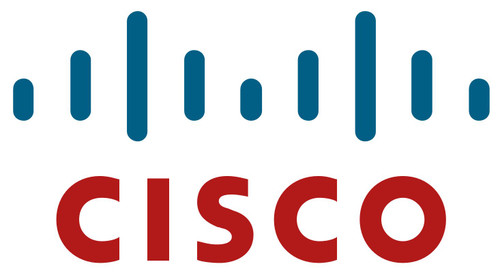 CISCO